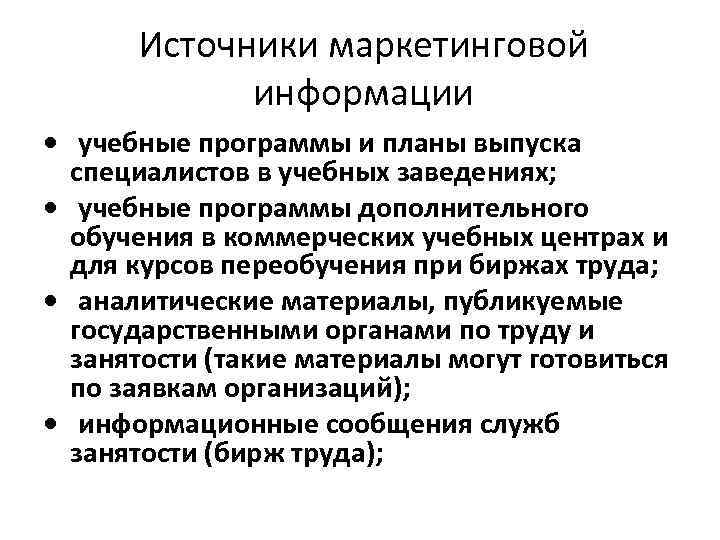 Источники маркетинговой информации

• учебные программы и планы выпуска специалистов в учебных заведениях;
• учебные программы дополнительного обучения в коммерческих учебных центрах и для курсов переобучения при биржах труда;
• аналитические материалы, публикуемые государственными органами по труду и занятости (такие материалы могут готовиться по заявкам организаций);
• информационные сообщения служб занятости (бирж труда);